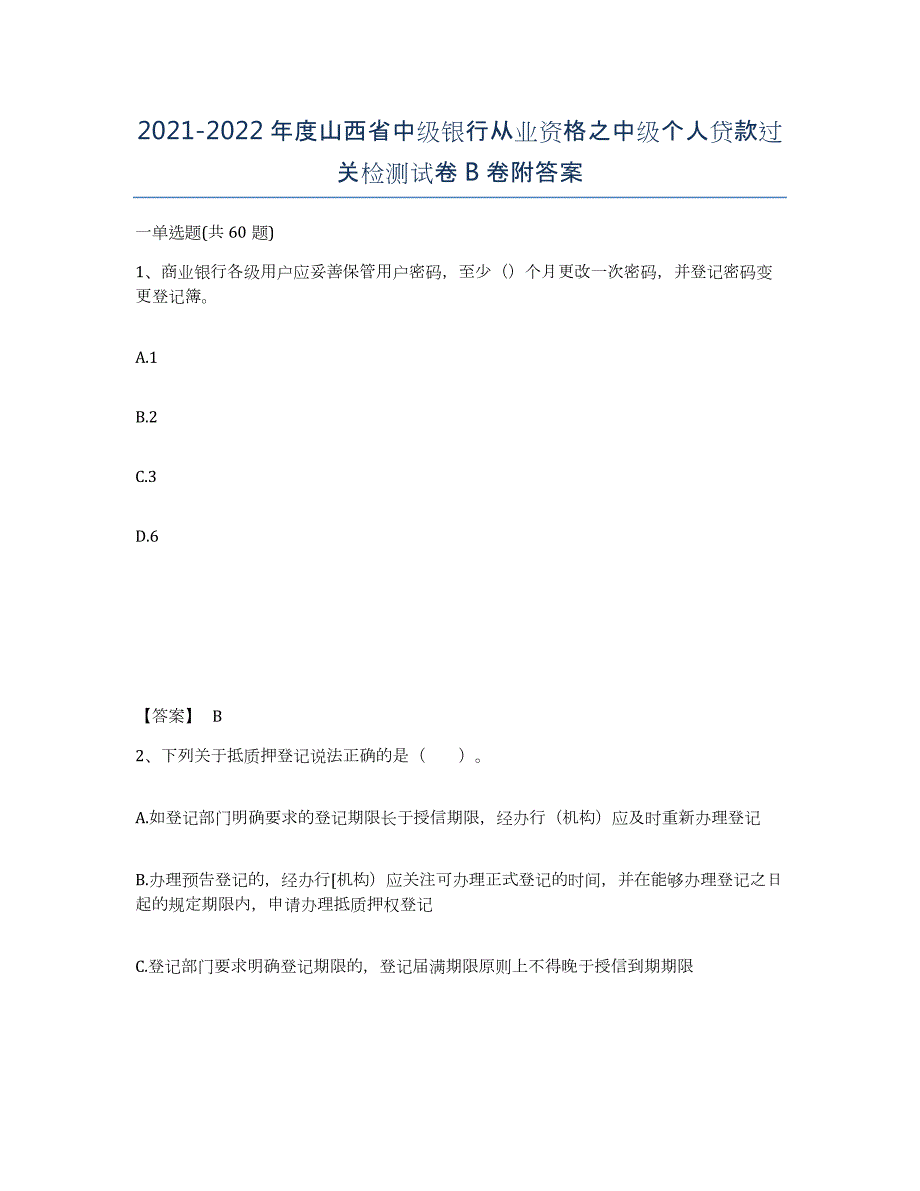 2021-2022年度山西省中级银行从业资格之中级个人贷款过关检测试卷B卷附答案

一单选题(共60题)

1、商业银行各级用户应妥善保管用户密码，至少（）个月更改一次密码，并登记密码变更登记簿。

A.1

B.2

C.3

D.6

【答案】 B

2、下列关于抵质押登记说法正确的是（　　）。

A.如登记部门明确要求的登记期限长于授信期限，经办行（机构）应及时重新办理登记

B.办理预告登记的，经办行[机构）应关注可办理正式登记的时间，并在能够办理登记之日起的规定期限内，申请办理抵质押权登记

C.登记部门要求明确登记期限的，登记届满期限原则上不得晚于授信到期期限